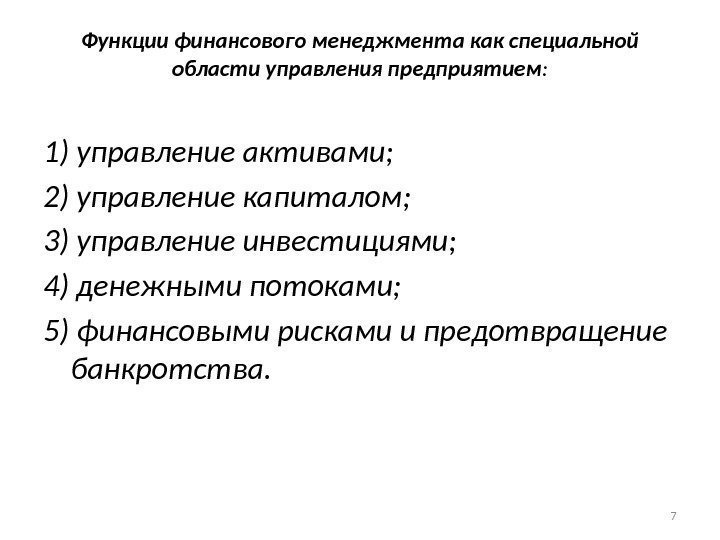 Функции финансового менеджмента как специальной области управления предприятием:

1) управление активами;
2) управление капиталом;
3) управление инвестициями;
4) денежными потоками;
5) финансовыми рисками и предотвращение банкротства.

7